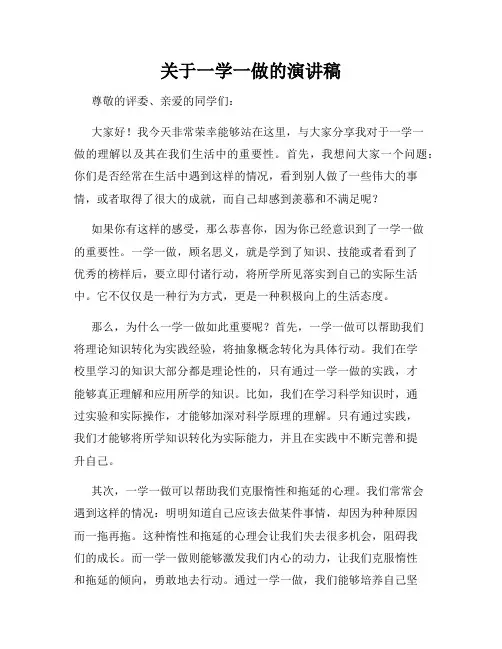 关于一学一做的演讲稿

尊敬的评委、亲爱的同学们：

大家好！我今天非常荣幸能够站在这里，与大家分享我对于一学一做的理解以及其在我们生活中的重要性。首先，我想问大家一个问题：你们是否经常在生活中遇到这样的情况，看到别人做了一些伟大的事情，或者取得了很大的成就，而自己却感到羡慕和不满足呢？

如果你有这样的感受，那么恭喜你，因为你已经意识到了一学一做的重要性。一学一做，顾名思义，就是学到了知识、技能或者看到了优秀的榜样后，要立即付诸行动，将所学所见落实到自己的实际生活中。它不仅仅是一种行为方式，更是一种积极向上的生活态度。

那么，为什么一学一做如此重要呢？首先，一学一做可以帮助我们将理论知识转化为实践经验，将抽象概念转化为具体行动。我们在学校里学习的知识大部分都是理论性的，只有通过一学一做的实践，才能够真正理解和应用所学的知识。比如，我们在学习科学知识时，通过实验和实际操作，才能够加深对科学原理的理解。只有通过实践，我们才能够将所学知识转化为实际能力，并且在实践中不断完善和提升自己。

其次，一学一做可以帮助我们克服惰性和拖延的心理。我们常常会遇到这样的情况：明明知道自己应该去做某件事情，却因为种种原因而一拖再拖。这种惰性和拖延的心理会让我们失去很多机会，阻碍我们的成长。而一学一做则能够激发我们内心的动力，让我们克服惰性和拖延的倾向，勇敢地去行动。通过一学一做，我们能够培养自己坚